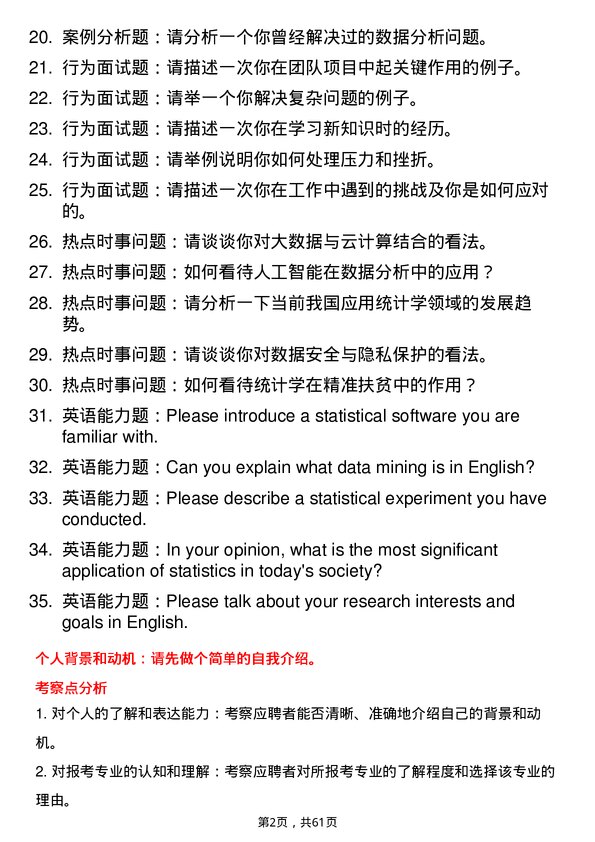 20. 案例分析题：请分析一个你曾经解决过的数据分析问题。
21. 行为面试题：请描述一次你在团队项目中起关键作用的例子。
22. 行为面试题：请举一个你解决复杂问题的例子。
23. 行为面试题：请描述一次你在学习新知识时的经历。
24. 行为面试题：请举例说明你如何处理压力和挫折。
25. 行为面试题：请描述一次你在工作中遇到的挑战及你是如何应对的。
26. 热点时事问题：请谈谈你对大数据与云计算结合的看法。
27. 热点时事问题：如何看待人工智能在数据分析中的应用？
28. 热点时事问题：请分析一下当前我国应用统计学领域的发展趋势。
29. 热点时事问题：请谈谈你对数据安全与隐私保护的看法。
30. 热点时事问题：如何看待统计学在精准扶贫中的作用？
31. 英语能力题：Please introduce a statistical software you are familiar with.
32. 英语能力题：Can you explain what data mining is in English?
33. 英语能力题：Please describe a statistical experiment you have conducted.
34. 英语能力题：In your opinion, what is the most significant application of statistics in today's society?
35. 英语能力题：Please talk about your research interests and goals in English.

个人背景和动机：请先做个简单的自我介绍。

考察点分析

1. 对个人的了解和表达能力：考察应聘者能否清晰、准确地介绍自己的背景和动机。

2. 对报考专业的认知和理解：考察应聘者对所报考专业的了解程度和选择该专业的理由。

第2页，共61页